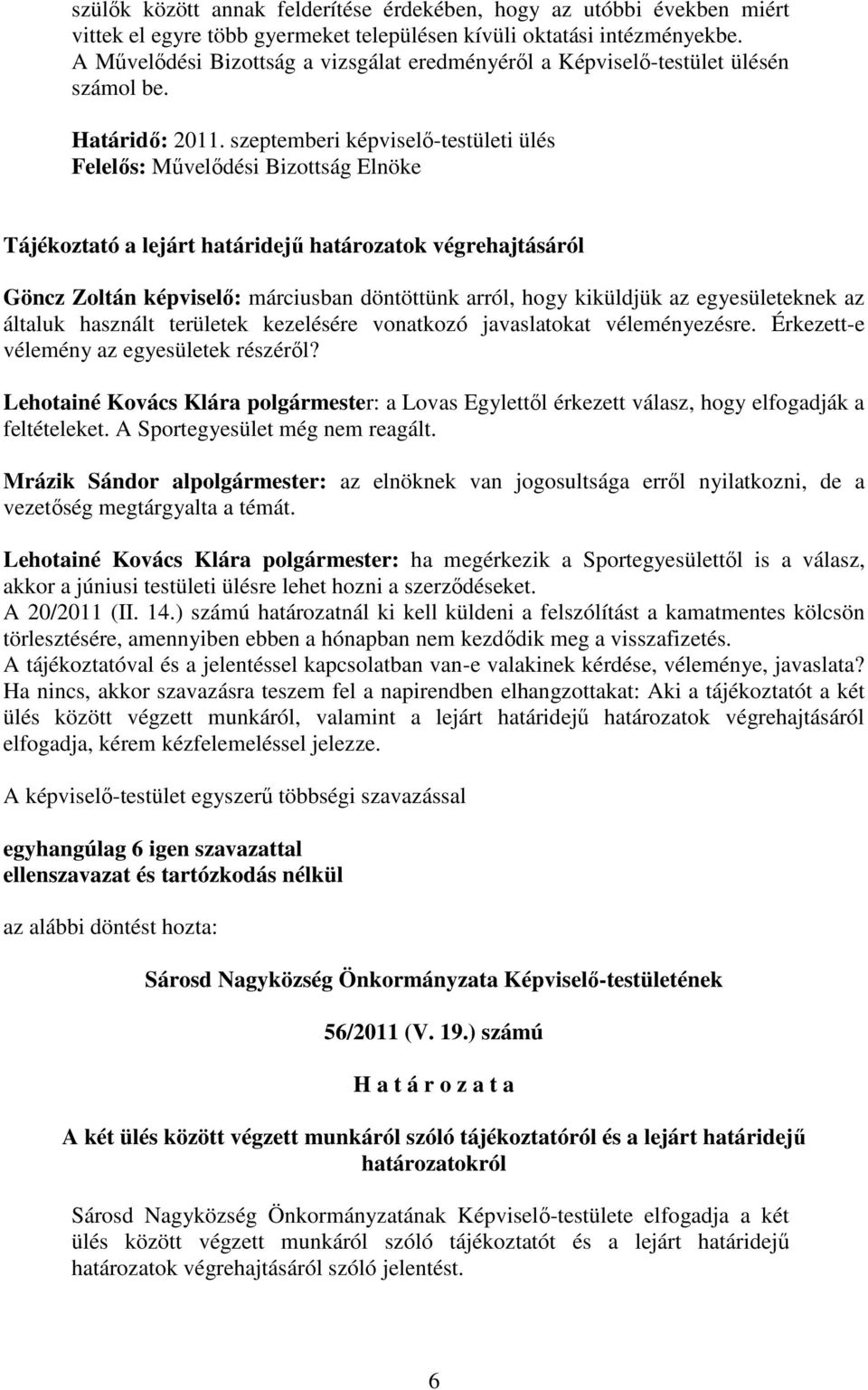 szülők között annak felderítése érdekében, hogy az utóbbi években miért vittek el egyre több gyermeket településen kívüli oktatási intézményekbe. A Művelődési Bizottság a vizsgálat eredményéről a Képviselő-testület ülésén számol be.

Határidő: 2011. szeptemberi képviselő-testületi ülés
Felelős: Művelődési Bizottság Elnöke

Tájékoztató a lejárt határidejű határozatok végrehajtásáról

Göncz Zoltán képviselő: márciusban döntöttünk arról, hogy kiküldjük az egyesületeknek az általuk használt területek kezelésére vonatkozó javaslatokat véleményezésre. Érkezett-e vélemény az egyesületek részéről?

Lehotainé Kovács Klára polgármester: a Lovas Egylettől érkezett válasz, hogy elfogadják a feltételeket. A Sportegyesület még nem reagált.

Mrázik Sándor alpolgármester: az elnöknek van jogosultsága erről nyilatkozni, de a vezetőség megtárgyalta a témát.

Lehotainé Kovács Klára polgármester: ha megérkezik a Sportegyesülettől is a válasz, akkor a júniusi testületi ülésre lehet hozni a szerződéseket.
A 20/2011 (II. 14.) számú határozatnál ki kell küldeni a felszólítást a kamatmentes kölcsön törlesztésére, amennyiben ebben a hónapban nem kezdődik meg a visszafizetés.
A tájékoztatóval és a jelentéssel kapcsolatban van-e valakinek kérdése, véleménye, javaslata?
Ha nincs, akkor szavazásra teszem fel a napirendben elhangzottakat: Aki a tájékoztatót a két ülés között végzett munkáról, valamint a lejárt határidejű határozatok végrehajtásáról elfogadja, kérem kézfelemeléssel jelezze.

A képviselő-testület egyszerű többségi szavazással

egyhangúlag 6 igen szavazattal
ellenszavazat és tartózkodás nélkül

az alábbi döntést hozta:

Sárosd Nagyközség Önkormányzata Képviselő-testületének

56/2011 (V. 19.) számú

H a t á r o z a t a

A két ülés között végzett munkáról szóló tájékoztatóról és a lejárt határidejű határozatokról

Sárosd Nagyközség Önkormányzatának Képviselő-testülete elfogadja a két ülés között végzett munkáról szóló tájékoztatót és a lejárt határidejű határozatok végrehajtásáról szóló jelentést.

6